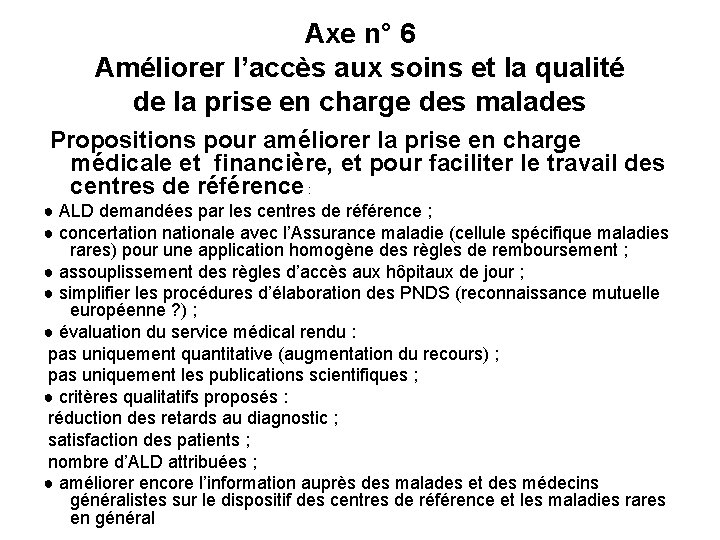 Axe n° 6
Améliorer l'accès aux soins et la qualité de la prise en charge des malades

Propositions pour améliorer la prise en charge médicale et financière, et pour faciliter le travail des centres de référence :

• ALD demandées par les centres de référence ;
• concertation nationale avec l'Assurance maladie (cellule spécifique maladies rares) pour une application homogène des règles de remboursement ;
• assouplissement des règles d'accès aux hôpitaux de jour ;
• simplifier les procédures d'élaboration des PNDS (reconnaissance mutuelle européenne ?) ;
• évaluation du service médical rendu :
pas uniquement quantitative (augmentation du recours) ;
pas uniquement les publications scientifiques ;
• critères qualitatifs proposés :
réduction des retards au diagnostic ;
satisfaction des patients ;
nombre d'ALD attribuées ;
• améliorer encore l'information auprès des malades et des médecins généralistes sur le dispositif des centres de référence et les maladies rares en général